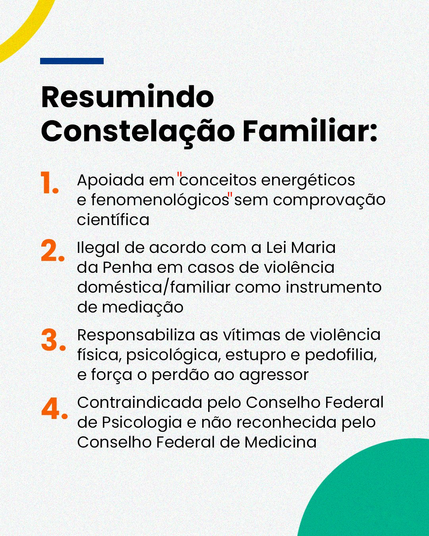 Resumindo Constelação Familiar:

1. Apoiada em "conceitos energéticos e fenomenológicos" sem comprovação científica

2. Ilegal de acordo com a Lei Maria da Penha em casos de violência doméstica/familiar como instrumento de mediação

3. Responsabiliza as vítimas de violência física, psicológica, estupro e pedofilia, e força o perdão ao agressor

4. Contraindicada pelo Conselho Federal de Psicologia e não reconhecida pelo Conselho Federal de Medicina